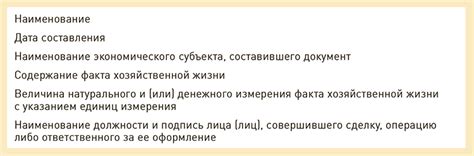 Наименование

Дата составления

Наименование экономического субъекта, составившего документ

Содержание факта хозяйственной жизни

Величина натурального и (или) денежного измерения факта хозяйственной жизни с указанием единиц измерения

Наименование должности и подпись лица (лиц), совершившего сделку, операцию либо ответственного за ее оформление